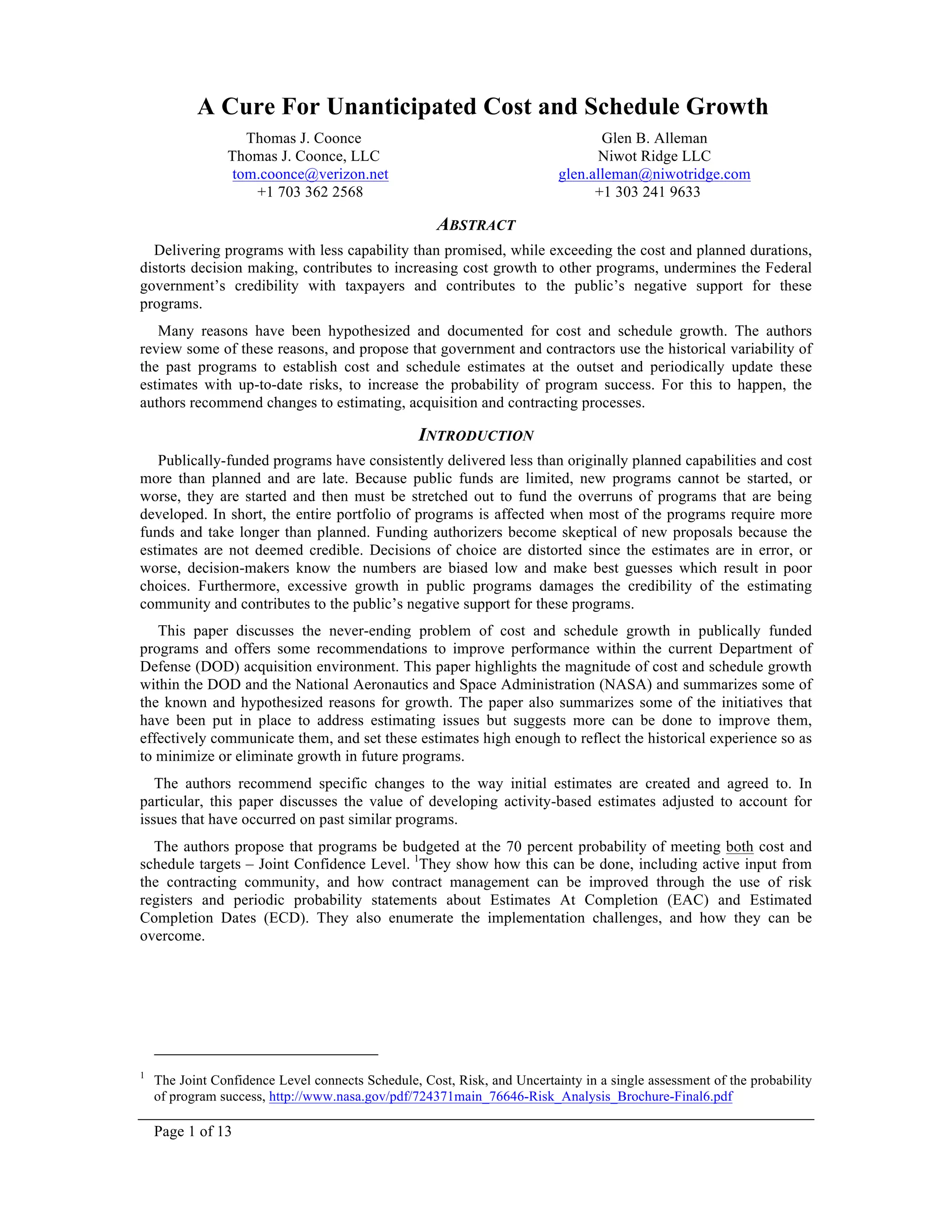 A Cure For Unanticipated Cost and Schedule Growth

Thomas J. Coonce
Thomas J. Coonce, LLC
tom.coonce@verizon.net
+1 703 362 2568

Glen B. Alleman
Niwot Ridge LLC
glen.alleman@niwotridge.com
+1 303 241 9633

ABSTRACT

Delivering programs with less capability than promised, while exceeding the cost and planned durations, distorts decision making, contributes to increasing cost growth to other programs, undermines the Federal government's credibility with taxpayers and contributes to the public's negative support for these programs.

Many reasons have been hypothesized and documented for cost and schedule growth. The authors review some of these reasons, and propose that government and contractors use the historical variability of the past programs to establish cost and schedule estimates at the outset and periodically update these estimates with up-to-date risks, to increase the probability of program success. For this to happen, the authors recommend changes to estimating, acquisition and contracting processes.

INTRODUCTION

Publically-funded programs have consistently delivered less than originally planned capabilities and cost more than planned and are late. Because public funds are limited, new programs cannot be started, or worse, they are started and then must be stretched out to fund the overruns of programs that are being developed. In short, the entire portfolio of programs is affected when most of the programs require more funds and take longer than planned. Funding authorizers become skeptical of new proposals because the estimates are not deemed credible. Decisions of choice are distorted since the estimates are in error, or worse, decision-makers know the numbers are biased low and make best guesses which result in poor choices. Furthermore, excessive growth in public programs damages the credibility of the estimating community and contributes to the public's negative support for these programs.

This paper discusses the never-ending problem of cost and schedule growth in publically funded programs and offers some recommendations to improve performance within the current Department of Defense (DOD) acquisition environment. This paper highlights the magnitude of cost and schedule growth within the DOD and the National Aeronautics and Space Administration (NASA) and summarizes some of the known and hypothesized reasons for growth. The paper also summarizes some of the initiatives that have been put in place to address estimating issues but suggests more can be done to improve them, effectively communicate them, and set these estimates high enough to reflect the historical experience so as to minimize or eliminate growth in future programs.

The authors recommend specific changes to the way initial estimates are created and agreed to. In particular, this paper discusses the value of developing activity-based estimates adjusted to account for issues that have occurred on past similar programs.

The authors propose that programs be budgeted at the 70 percent probability of meeting both cost and schedule targets – Joint Confidence Level. $^1$They show how this can be done, including active input from the contracting community, and how contract management can be improved through the use of risk registers and periodic probability statements about Estimates At Completion (EAC) and Estimated Completion Dates (ECD). They also enumerate the implementation challenges, and how they can be overcome.

$^1$ The Joint Confidence Level connects Schedule, Cost, Risk, and Uncertainty in a single assessment of the probability of program success, http://www.nasa.gov/pdf/724371main_76646-Risk_Analysis_Brochure-Final6.pdf

Page 1 of 13